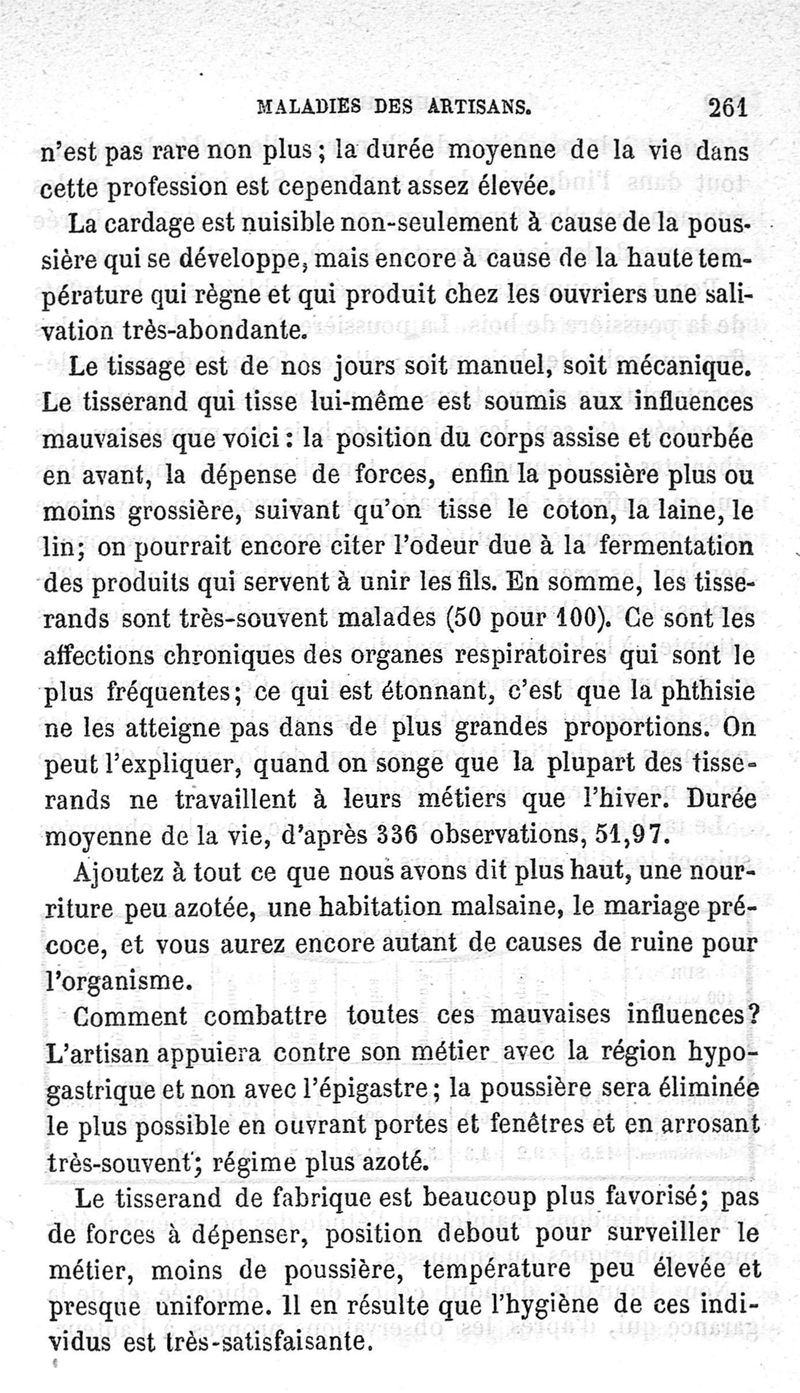 MALADIES DES ARTISANS. 261

n'est pas rare non plus ; la durée moyenne de la vie dans cette profession est cependant assez élevée.

La cardage est nuisible non-seulement à cause de la poussière qui se développe, mais encore à cause de la haute température qui règne et qui produit chez les ouvriers une salivation très-abondante.

Le tissage est de nos jours soit manuel, soit mécanique. Le tisserand qui tisse lui-même est soumis aux influences mauvaises que voici : la position du corps assise et courbée en avant, la dépense de forces, enfin la poussière plus ou moins grossière, suivant qu'on tisse le coton, la laine, le lin; on pourrait encore citer l'odeur due à la fermentation des produits qui servent à unir les fils. En somme, les tisserands sont très-souvent malades (50 pour 100). Ce sont les affections chroniques des organes respiratoires qui sont le plus fréquentes; ce qui est étonnant, c'est que la phthisie ne les atteigne pas dans de plus grandes proportions. On peut l'expliquer, quand on songe que la plupart des tisserands ne travaillent à leurs métiers que l'hiver. Durée moyenne de la vie, d'après 336 observations, 51,97.

Ajoutez à tout ce que nous avons dit plus haut, une nourriture peu azotée, une habitation malsaine, le mariage précoce, et vous aurez encore autant de causes de ruine pour l'organisme.

Comment combattre toutes ces mauvaises influences? L'artisan appuiera contre son métier avec la région hypogastrique et non avec l'épigastre ; la poussière sera éliminée le plus possible en ouvrant portes et fenêtres et en arrosant très-souvent; régime plus azoté.

Le tisserand de fabrique est beaucoup plus favorisé; pas de forces à dépenser, position debout pour surveiller le métier, moins de poussière, température peu élevée et presque uniforme. Il en résulte que l'hygiène de ces individus est très-satisfaisante.